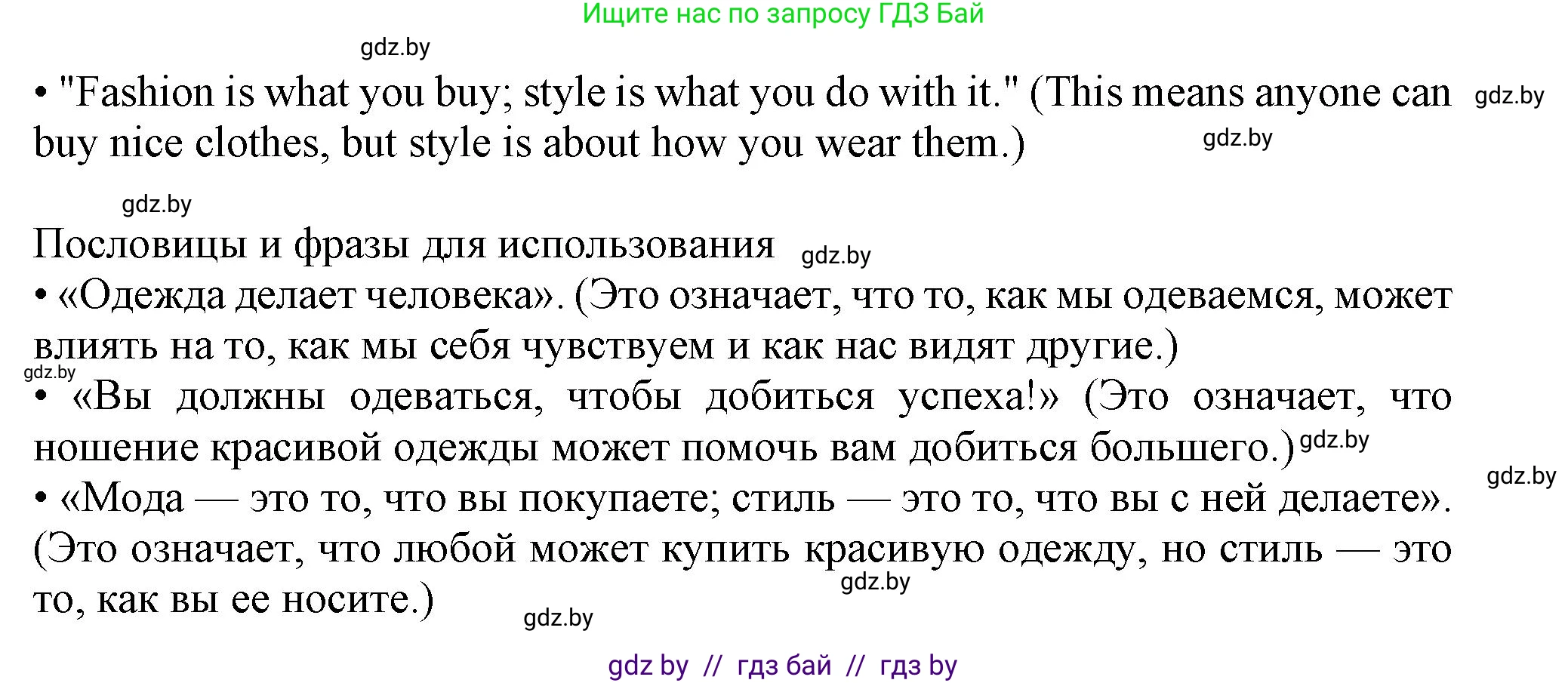 Ищите нас по запросу ГДЗ Бай

gdz.by

• "Fashion is what you buy; style is what you do with it." (This means anyone can buy nice clothes, but style is about how you wear them.) gdz.by

gdz.by

gdz.by

Пословицы и фразы для использования gdz.by
• «Одежда делает человека». (Это означает, что то, как мы одеваемся, может влиять на то, как мы себя чувствуем и как нас видят другие.)
gdz.by
• «Вы должны одеваться, чтобы добиться успеха!» (Это означает, что ношение красивой одежды может помочь вам добиться большего.) gdz.by
gdz.by
• «Мода — это то, что вы покупаете; стиль — это то, что вы с ней делаете». (Это означает, что любой может купить красивую одежду, но стиль — это то, как вы ее носите.)
gdz.by
gdz.by

gdz by // гдз бай // гдз by